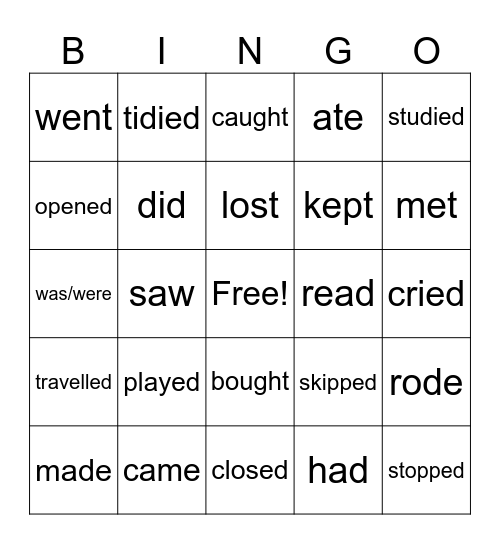 | B | I | N | G | O |
|---|---|---|---|---|
| went | tidied | caught | ate | studied |
| opened | did | lost | kept | met |
| was/were | saw | Free! | read | cried |
| travelled | played | bought | skipped | rode |
| made | came | closed | had | stopped |